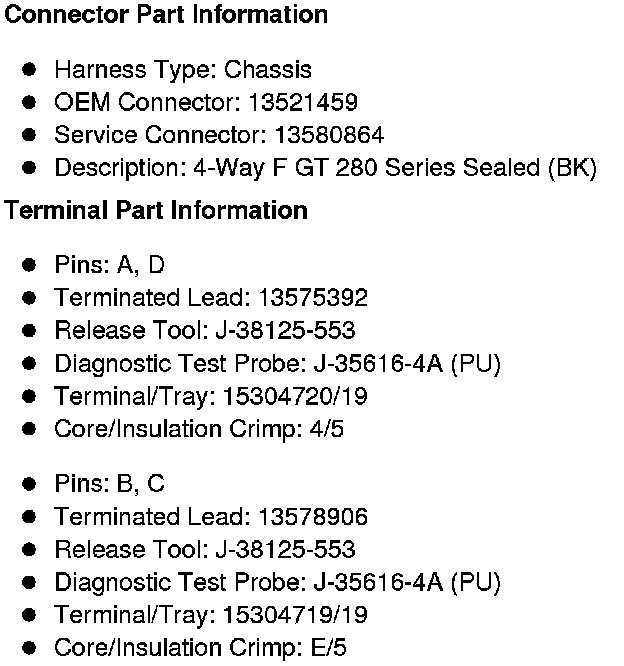 Connector Part Information

- Harness Type: Chassis
- OEM Connector: 13521459
- Service Connector: 13580864
- Description: 4-Way F GT 280 Series Sealed (BK)

Terminal Part Information

- Pins: A, D
- Terminated Lead: 13575392
- Release Tool: J-38125-553
- Diagnostic Test Probe: J-35616-4A (PU)
- Terminal/Tray: 15304720/19
- Core/Insulation Crimp: 4/5

- Pins: B, C
- Terminated Lead: 13578906
- Release Tool: J-38125-553
- Diagnostic Test Probe: J-35616-4A (PU)
- Terminal/Tray: 15304719/19
- Core/Insulation Crimp: E/5